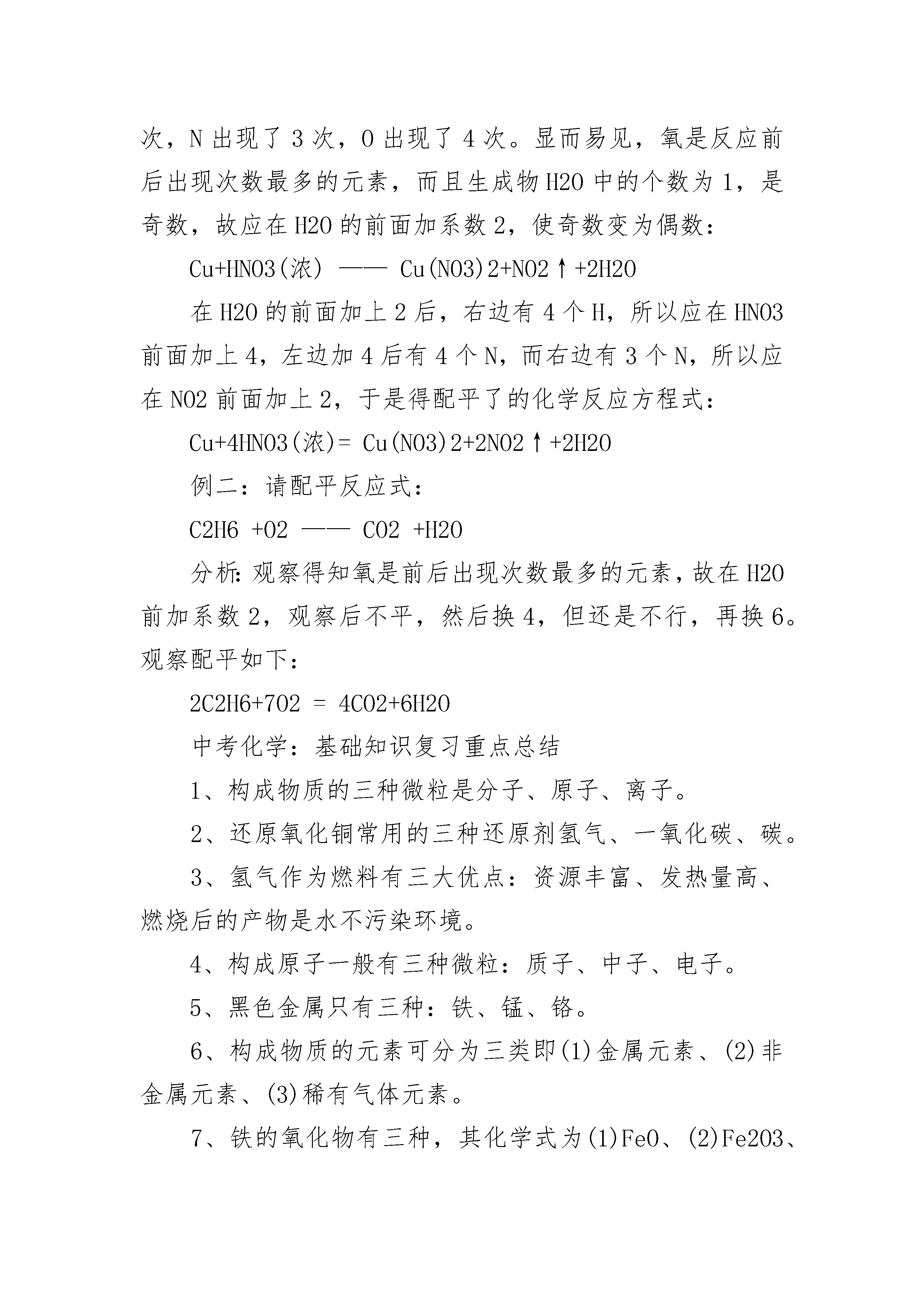 次，N 出现了 3 次，O 出现了 4 次。显而易见，氧是反应前后出现次数最多的元素，而且生成物 H2O 中的个数为 1，是奇数，故应在 H2O 的前面加系数 2，使奇数变为偶数：

Cu+HNO3(浓) —— Cu(NO3)2+NO2↑+2H2O

在 H2O 的前面加上 2 后，右边有 4 个 H，所以应在 HNO3 前面加上 4，左边加 4 后有 4 个 N，而右边有 3 个 N，所以应在 NO2 前面加上 2，于是得配平了的化学反应方程式：

Cu+4HNO3(浓)= Cu(NO3)2+2NO2↑+2H2O

例二：请配平反应式：

C2H6 +O2 —— CO2 +H2O

分析:观察得知氧是前后出现次数最多的元素，故在 H2O 前加系数 2，观察后不平，然后换 4，但还是不行，再换 6。观察配平如下：

2C2H6+7O2 = 4CO2+6H2O

中考化学：基础知识复习重点总结

1、构成物质的三种微粒是分子、原子、离子。

2、还原氧化铜常用的三种还原剂氢气、一氧化碳、碳。

3、氢气作为燃料有三大优点：资源丰富、发热量高、燃烧后的产物是水不污染环境。

4、构成原子一般有三种微粒：质子、中子、电子。

5、黑色金属只有三种：铁、锰、铬。

6、构成物质的元素可分为三类即(1)金属元素、(2)非金属元素、(3)稀有气体元素。

7、铁的氧化物有三种，其化学式为(1)FeO、(2)Fe2O3、